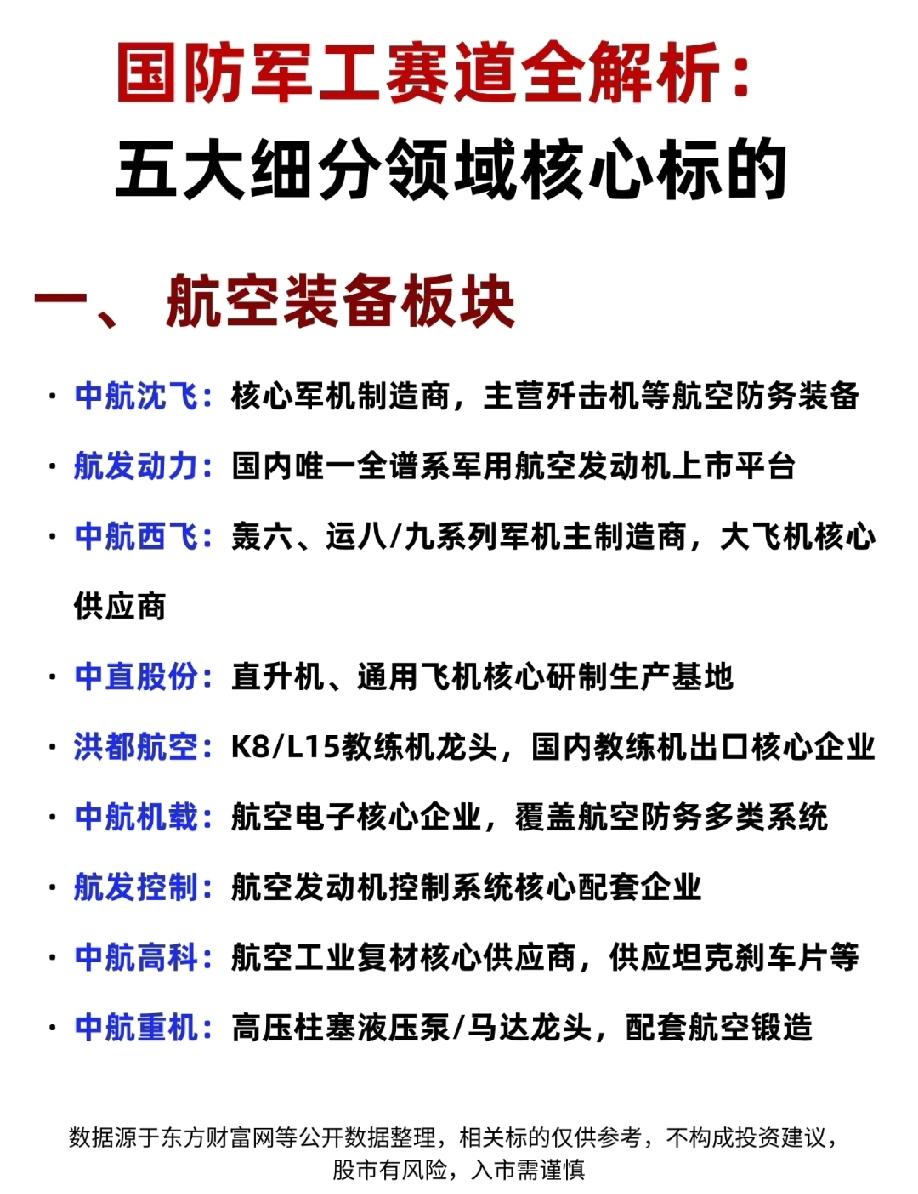 国防军工赛道全解析：
五大细分领域核心标的

一、 航空装备板块

· 中航沈飞：核心军机制造商，主营歼击机等航空防务装备

· 航发动力：国内唯一全谱系军用航空发动机上市平台

· 中航西飞：轰六、运八/九系列军机主制造商，大飞机核心供应商

· 中直股份：直升机、通用飞机核心研制生产基地

· 洪都航空：K8/L15教练机龙头，国内教练机出口核心企业

· 中航机载：航空电子核心企业，覆盖航空防务多类系统

· 航发控制：航空发动机控制系统核心配套企业

· 中航高科：航空工业复材核心供应商，供应坦克刹车片等

· 中航重机：高压柱塞液压泵/马达龙头，配套航空锻造

数据源于东方财富网等公开数据整理，相关标的仅供参考，不构成投资建议，股市有风险，入市需谨慎